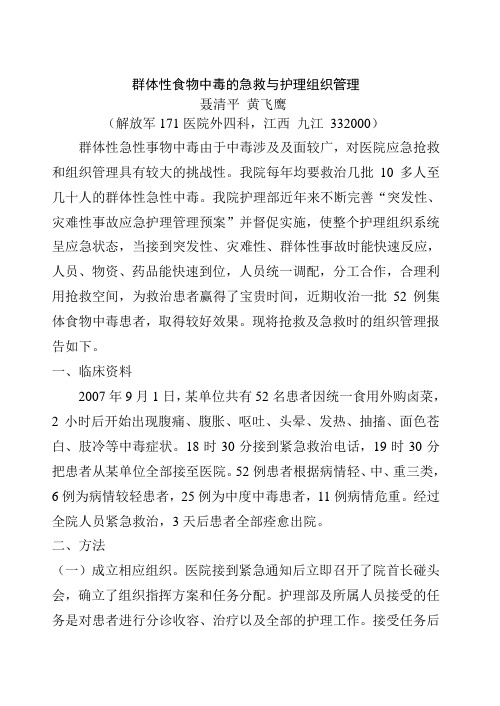 群体性食物中毒的急救与护理组织管理
聂清平 黄飞鹰
（解放军 171 医院外四科，江西 九江 332000）

群体性急性事物中毒由于中毒涉及及面较广，对医院应急抢救和组织管理具有较大的挑战性。我院每年均要救治几批 10 多人至几十人的群体性急性中毒。我院护理部近年来不断完善“突发性、灾难性事故应急护理管理预案”并督促实施，使整个护理组织系统呈应急状态，当接到突发性、灾难性、群体性事故时能快速反应，人员、物资、药品能快速到位，人员统一调配，分工合作，合理利用抢救空间，为救治患者赢得了宝贵时间，近期收治一批 52 例集体食物中毒患者，取得较好效果。现将抢救及急救时的组织管理报告如下。

一、临床资料

2007 年 9 月 1 日，某单位共有 52 名患者因统一食用外购卤菜，2 小时后开始出现腹痛、腹胀、呕吐、头晕、发热、抽搐、面色苍白、肢冷等中毒症状。18 时 30 分接到紧急救治电话，19 时 30 分把患者从某单位全部接至医院。52 例患者根据病情轻、中、重三类，6 例为病情较轻患者，25 例为中度中毒患者，11 例病情危重。经过全院人员紧急救治，3 天后患者全部痊愈出院。

二、方法

（一）成立相应组织。医院接到紧急通知后立即召开了院首长碰头会，确立了组织指挥方案和任务分配。护理部及所属人员接受的任务是对患者进行分诊收容、治疗以及全部的护理工作。接受任务后